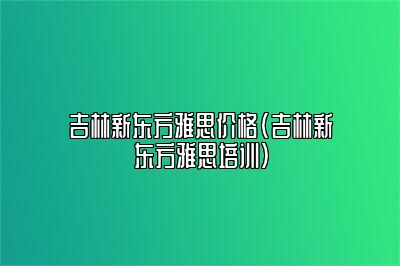 吉林新东方雅思价格(吉林新东方雅思培训)